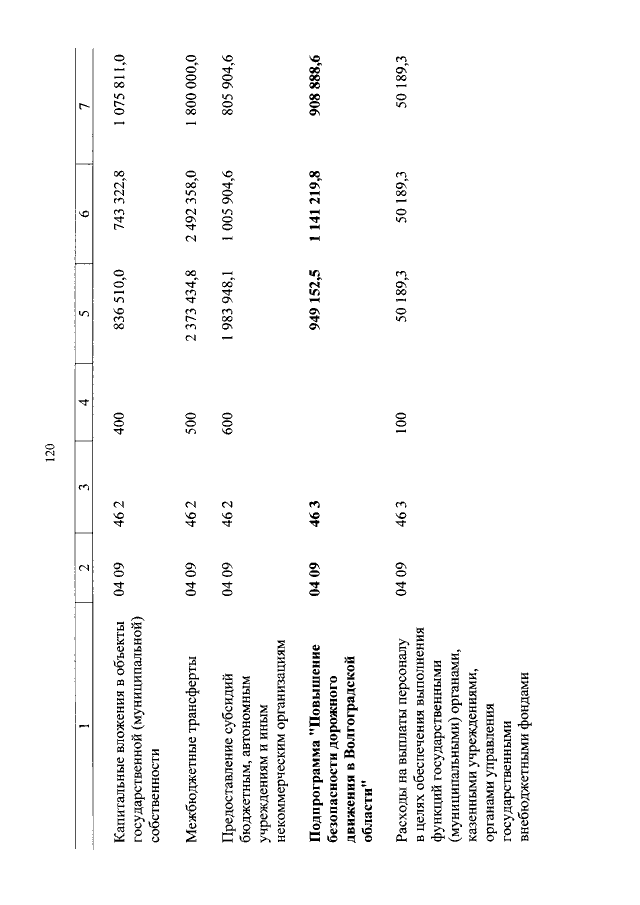 120

| 1 | 2 | 3 | 4 | 5 | 6 | 7 |
|---|---|---|---|---|---|---|
| Капитальные вложения в объекты государственной (муниципальной) собственности | 04 09 | 46 2 | 400 | 836 510,0 | 743 322,8 | 1 075 811,0 |
| Межбюджетные трансферты | 04 09 | 46 2 | 500 | 2 373 434,8 | 2 492 358,0 | 1 800 000,0 |
| Предоставление субсидий бюджетным, автономным учреждениям и иным некоммерческим организациям | 04 09 | 46 2 | 600 | 1 983 948,1 | 1 005 904,6 | 805 904,6 |
| **Подпрограмма "Повышение безопасности дорожного движения в Волгоградской области"** | **04 09** | **46 3** | | **949 152,5** | **1 141 219,8** | **908 888,6** |
| Расходы на выплаты персоналу в целях обеспечения выполнения функций государственными (муниципальными) органами, казенными учреждениями, органами управления государственными внебюджетными фондами | 04 09 | 46 3 | 100 | 50 189,3 | 50 189,3 | 50 189,3 |